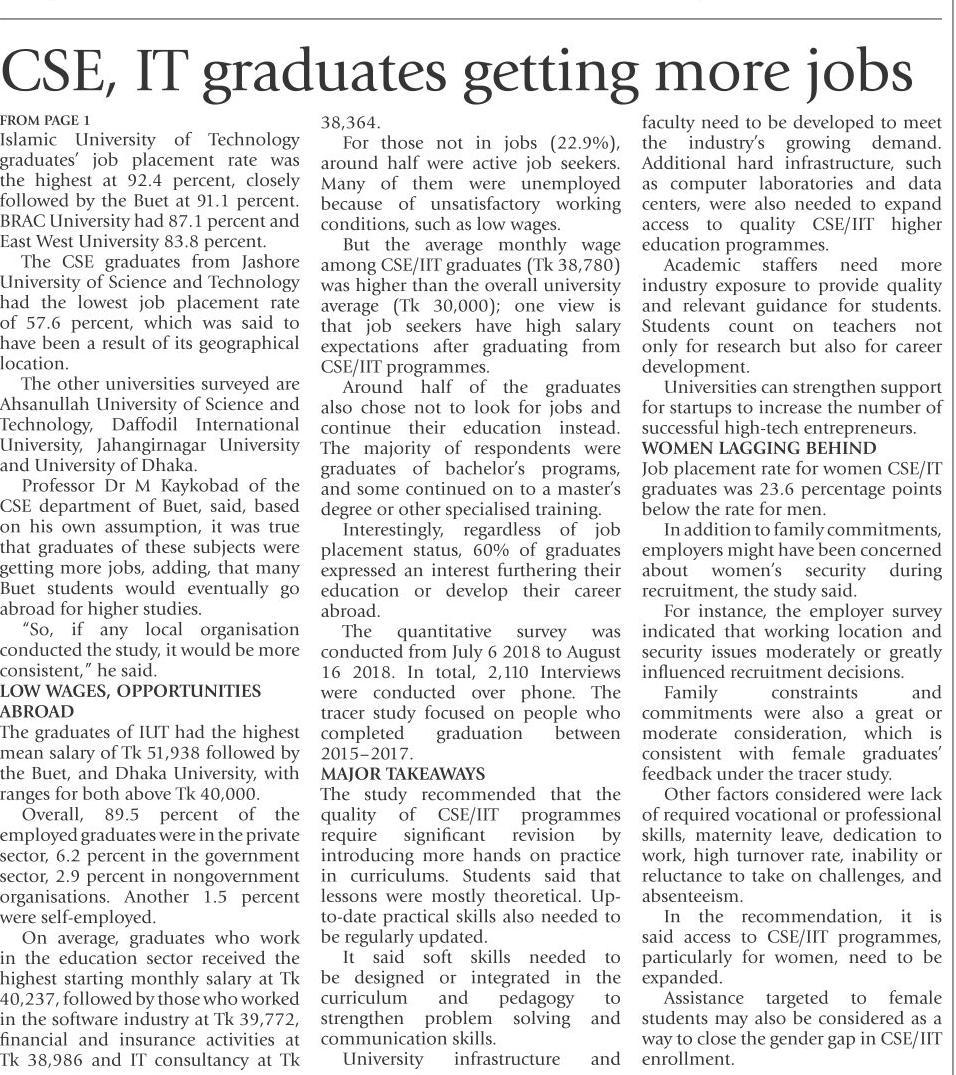 CSE, IT graduates getting more jobs

FROM PAGE 1

Islamic University of Technology graduates' job placement rate was the highest at 92.4 percent, closely followed by the Buet at 91.1 percent. BRAC University had 87.1 percent and East West University 83.8 percent.

The CSE graduates from Jashore University of Science and Technology had the lowest job placement rate of 57.6 percent, which was said to have been a result of its geographical location.

The other universities surveyed are Ahsanullah University of Science and Technology, Daffodil International University, Jahangirnagar University and University of Dhaka.

Professor Dr M Kaykobad of the CSE department of Buet, said, based on his own assumption, it was true that graduates of these subjects were getting more jobs, adding, that many Buet students would eventually go abroad for higher studies.

"So, if any local organisation conducted the study, it would be more consistent," he said.

LOW WAGES, OPPORTUNITIES ABROAD

The graduates of IUT had the highest mean salary of Tk 51,938 followed by the Buet, and Dhaka University, with ranges for both above Tk 40,000.

Overall, 89.5 percent of the employed graduates were in the private sector, 6.2 percent in the government sector, 2.9 percent in nongovernment organisations. Another 1.5 percent were self-employed.

On average, graduates who work in the education sector received the highest starting monthly salary at Tk 40,237, followed by those who worked in the software industry at Tk 39,772, financial and insurance activities at Tk 38,986 and IT consultancy at Tk 38,364.

For those not in jobs (22.9%), around half were active job seekers. Many of them were unemployed because of unsatisfactory working conditions, such as low wages.

But the average monthly wage among CSE/IIT graduates (Tk 38,780) was higher than the overall university average (Tk 30,000); one view is that job seekers have high salary expectations after graduating from CSE/IIT programmes.

Around half of the graduates also chose not to look for jobs and continue their education instead. The majority of respondents were graduates of bachelor's programs, and some continued on to a master's degree or other specialised training.

Interestingly, regardless of job placement status, 60% of graduates expressed an interest furthering their education or develop their career abroad.

The quantitative survey was conducted from July 6 2018 to August 16 2018. In total, 2,110 Interviews were conducted over phone. The tracer study focused on people who completed graduation between 2015–2017.

MAJOR TAKEAWAYS

The study recommended that the quality of CSE/IIT programmes require significant revision by introducing more hands on practice in curriculums. Students said that lessons were mostly theoretical. Up-to-date practical skills also needed to be regularly updated.

It said soft skills needed to be designed or integrated in the curriculum and pedagogy to strengthen problem solving and communication skills.

University infrastructure and faculty need to be developed to meet the industry's growing demand. Additional hard infrastructure, such as computer laboratories and data centers, were also needed to expand access to quality CSE/IIT higher education programmes.

Academic staffers need more industry exposure to provide quality and relevant guidance for students. Students count on teachers not only for research but also for career development.

Universities can strengthen support for startups to increase the number of successful high-tech entrepreneurs.

WOMEN LAGGING BEHIND

Job placement rate for women CSE/IT graduates was 23.6 percentage points below the rate for men.

In addition to family commitments, employers might have been concerned about women's security during recruitment, the study said.

For instance, the employer survey indicated that working location and security issues moderately or greatly influenced recruitment decisions.

Family constraints and commitments were also a great or moderate consideration, which is consistent with female graduates' feedback under the tracer study.

Other factors considered were lack of required vocational or professional skills, maternity leave, dedication to work, high turnover rate, inability or reluctance to take on challenges, and absenteeism.

In the recommendation, it is said access to CSE/IIT programmes, particularly for women, need to be expanded.

Assistance targeted to female students may also be considered as a way to close the gender gap in CSE/IIT enrollment.